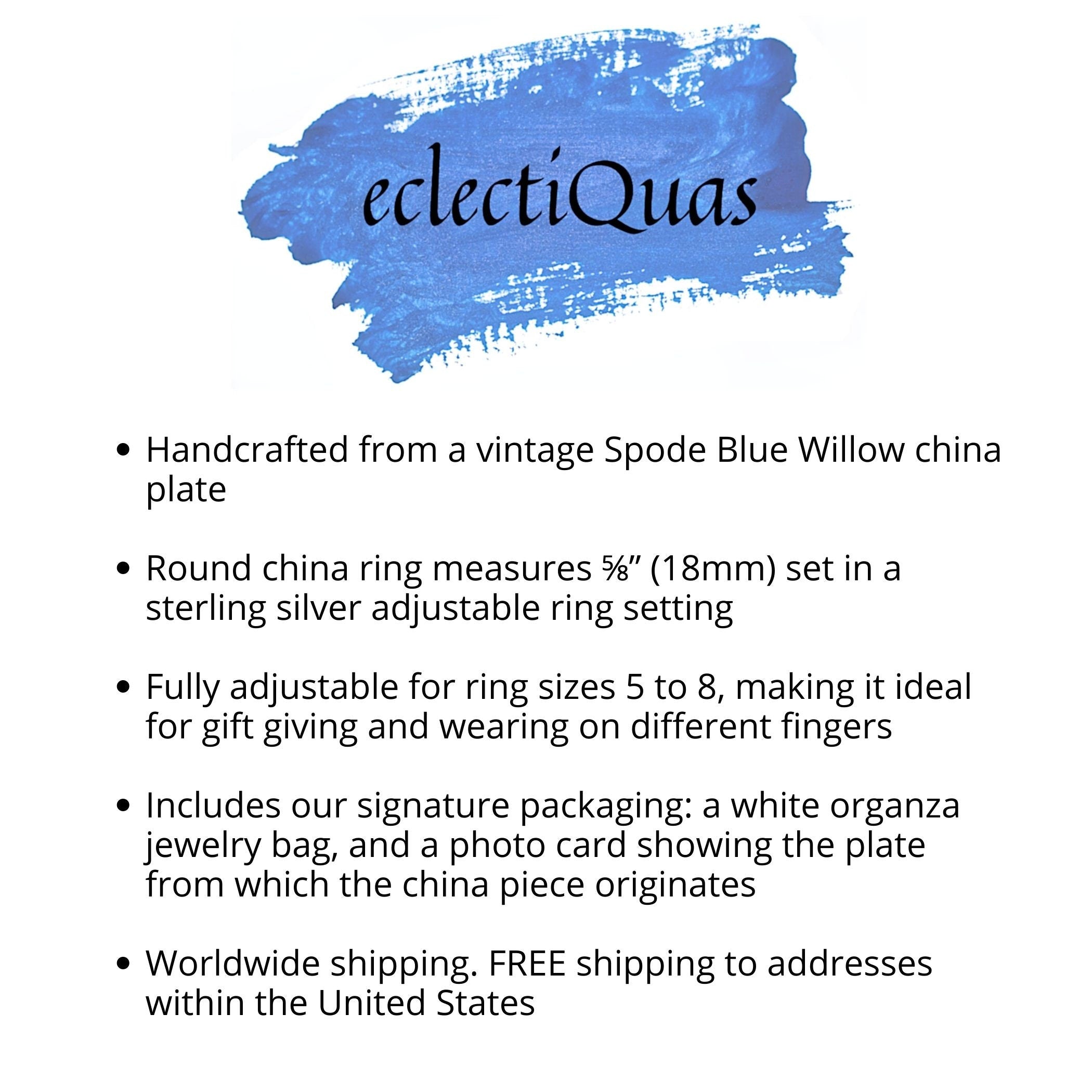 eclectiQuas

• Handcrafted from a vintage Spode Blue Willow china plate

• Round china ring measures ⅝" (18mm) set in a sterling silver adjustable ring setting

• Fully adjustable for ring sizes 5 to 8, making it ideal for gift giving and wearing on different fingers

• Includes our signature packaging: a white organza jewelry bag, and a photo card showing the plate from which the china piece originates

• Worldwide shipping. FREE shipping to addresses within the United States